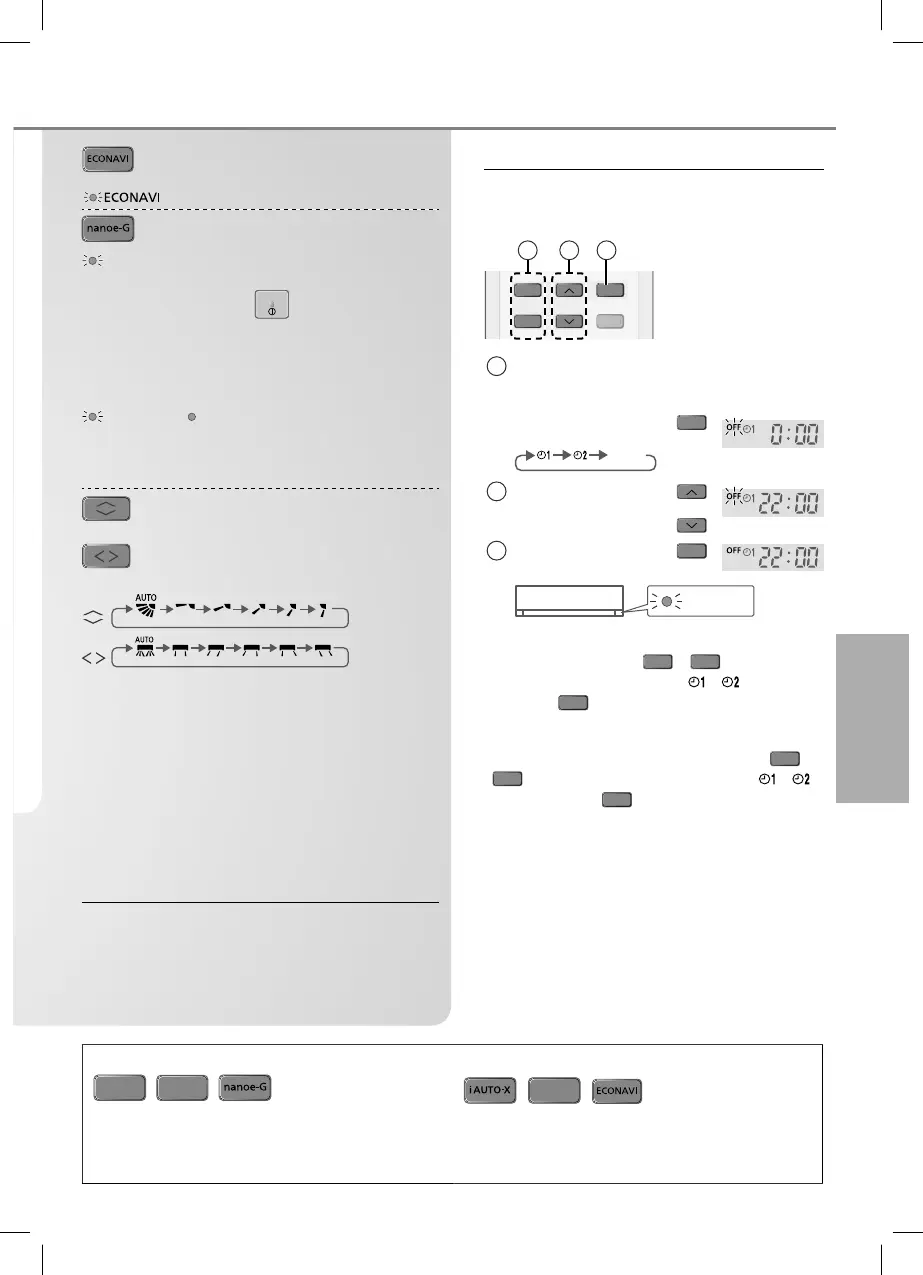 ECONAVI

ECONAVI

nanoe-G

AUTO

AUTO

OFF 1 0:00

1 2

OFF 1 22:00

OFF 1 22:00

1 2

1 2

nanoe-G

i AUTO-X

ECONAVI